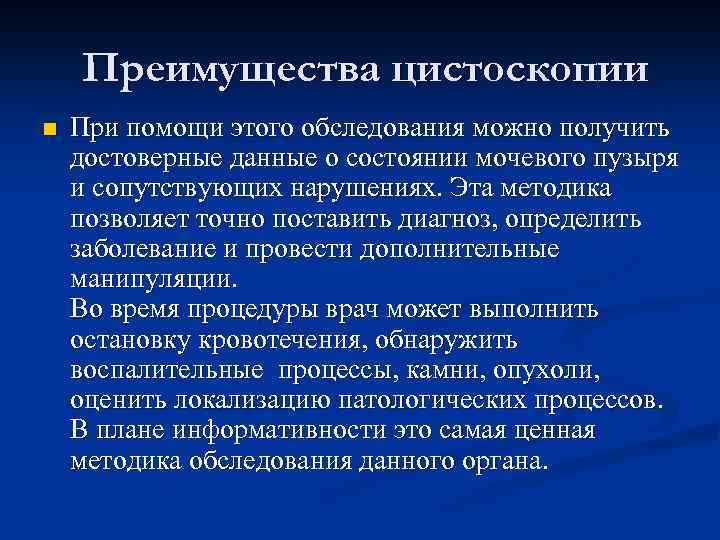 Преимущества цистоскопии

При помощи этого обследования можно получить достоверные данные о состоянии мочевого пузыря и сопутствующих нарушениях. Эта методика позволяет точно поставить диагноз, определить заболевание и провести дополнительные манипуляции.
Во время процедуры врач может выполнить остановку кровотечения, обнаружить воспалительные процессы, камни, опухоли, оценить локализацию патологических процессов.
В плане информативности это самая ценная методика обследования данного органа.